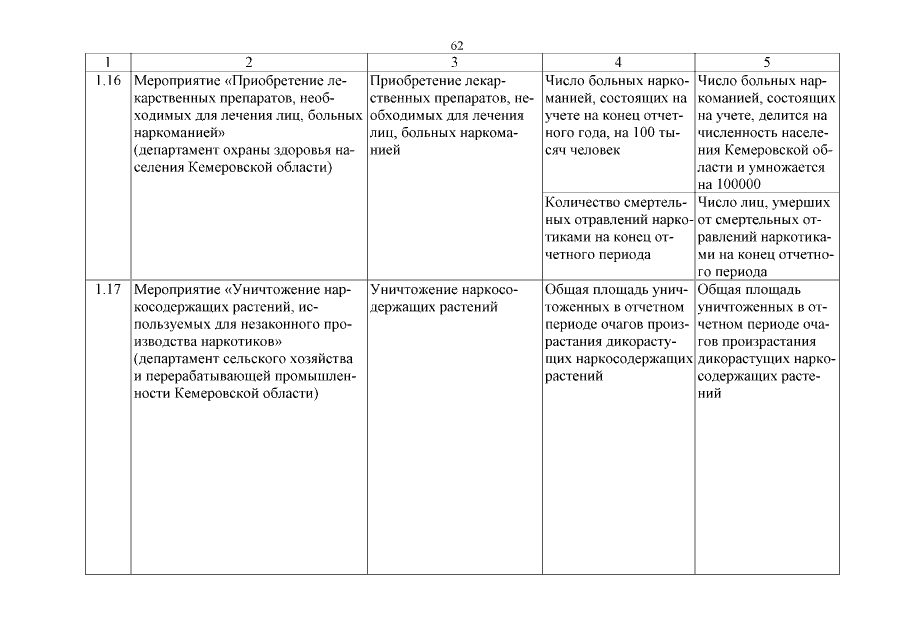 62

| 1 | 2 | 3 | 4 | 5 |
|---|---|---|---|---|
| 1.16 | Мероприятие «Приобретение лекарственных препаратов, необходимых для лечения лиц, больных наркоманией» (департамент охраны здоровья населения Кемеровской области) | Приобретение лекарственных препаратов, необходимых для лечения лиц, больных наркоманией | Число больных наркоманией, состоящих на учете на конец отчетного года, на 100 тысяч человек | Число больных наркоманией, состоящих на учете, делится на численность населения Кемеровской области и умножается на 100000 |
| | | | Количество смертельных отравлений наркотиками на конец отчетного периода | Число лиц, умерших от смертельных отравлений наркотиками на конец отчетного периода |
| 1.17 | Мероприятие «Уничтожение наркосодержащих растений, используемых для незаконного производства наркотиков» (департамент сельского хозяйства и перерабатывающей промышленности Кемеровской области) | Уничтожение наркосодержащих растений | Общая площадь уничтоженных в отчетном периоде очагов произрастания дикорастущих наркосодержащих растений | Общая площадь уничтоженных в отчетном периоде очагов произрастания дикорастущих наркосодержащих растений |